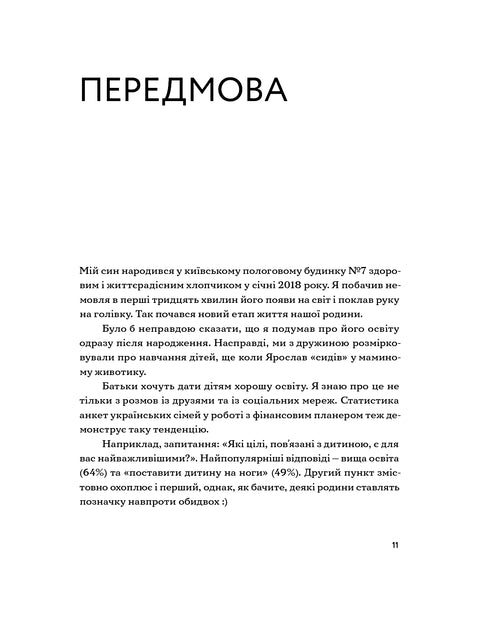 ПЕРЕДМОВА

Мій син народився у київському пологовому будинку №7 здоровим і життєрадісним хлопчиком у січні 2018 року. Я побачив немовля в перші тридцять хвилин його появи на світ і поклав руку на голівку. Так почався новий етап життя нашої родини.

Було б неправдою сказати, що я подумав про його освіту одразу після народження. Насправді, ми з дружиною розмірковували про навчання дітей, ще коли Ярослав «сидів» у маминому животику.

Батьки хочуть дати дітям хорошу освіту. Я знаю про це не тільки з розмов із друзями та із соціальних мереж. Статистика анкет українських сімей у роботі з фінансовим планером теж демонструє таку тенденцію.

Наприклад, запитання: «Які цілі, пов'язані з дитиною, є для вас найважливішими?». Найпопулярніші відповіді – вища освіта (64%) та «поставити дитину на ноги» (49%). Другий пункт змістовно охоплює і перший, однак, як бачите, деякі родини ставлять позначку навпроти обидвох :)

11